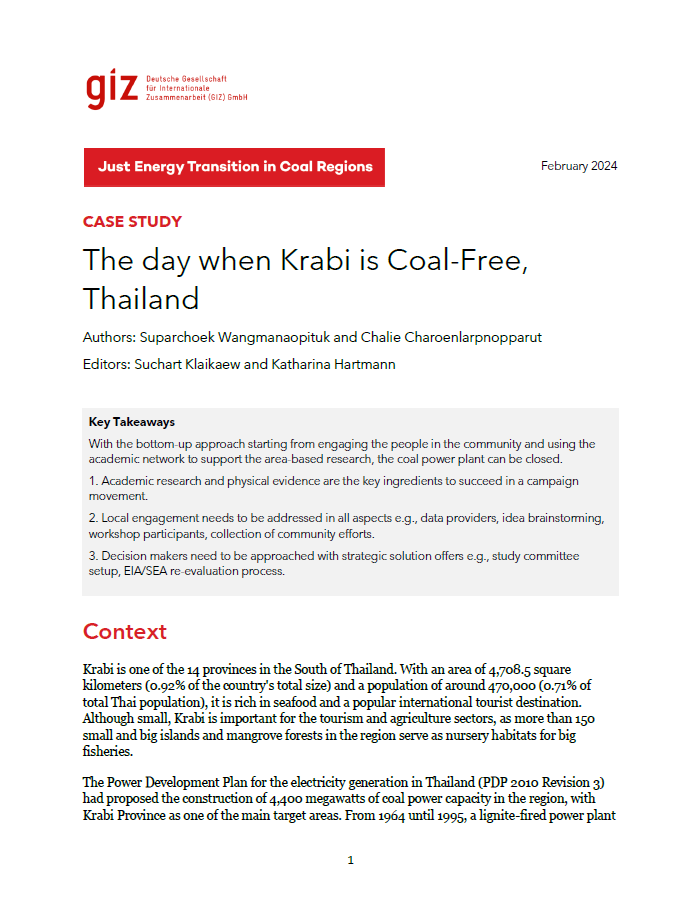 giz Deutsche Gesellschaft für Internationale Zusammenarbeit (GIZ) GmbH

Just Energy Transition in Coal Regions

February 2024

CASE STUDY

The day when Krabi is Coal-Free, Thailand

Authors: Suparchoek Wangmanaopituk and Chalie Charoenlarpnopparut

Editors: Suchart Klaikaew and Katharina Hartmann

Key Takeaways

With the bottom-up approach starting from engaging the people in the community and using the academic network to support the area-based research, the coal power plant can be closed.

1. Academic research and physical evidence are the key ingredients to succeed in a campaign movement.

2. Local engagement needs to be addressed in all aspects e.g., data providers, idea brainstorming, workshop participants, collection of community efforts.

3. Decision makers need to be approached with strategic solution offers e.g., study committee setup, EIA/SEA re-evaluation process.

Context

Krabi is one of the 14 provinces in the South of Thailand. With an area of 4,708.5 square kilometers (0.92% of the country's total size) and a population of around 470,000 (0.71% of total Thai population), it is rich in seafood and a popular international tourist destination. Although small, Krabi is important for the tourism and agriculture sectors, as more than 150 small and big islands and mangrove forests in the region serve as nursery habitats for big fisheries.

The Power Development Plan for the electricity generation in Thailand (PDP 2010 Revision 3) had proposed the construction of 4,400 megawatts of coal power capacity in the region, with Krabi Province as one of the main target areas. From 1964 until 1995, a lignite-fired power plant

1